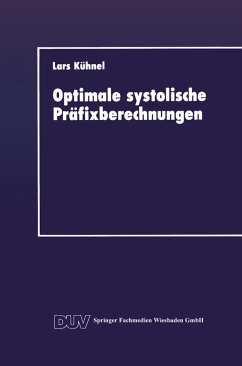 Lars Kühnel

Optimale systolische Präfixberechnungen

DUV Springer Fachmedien Wiesbaden GmbH